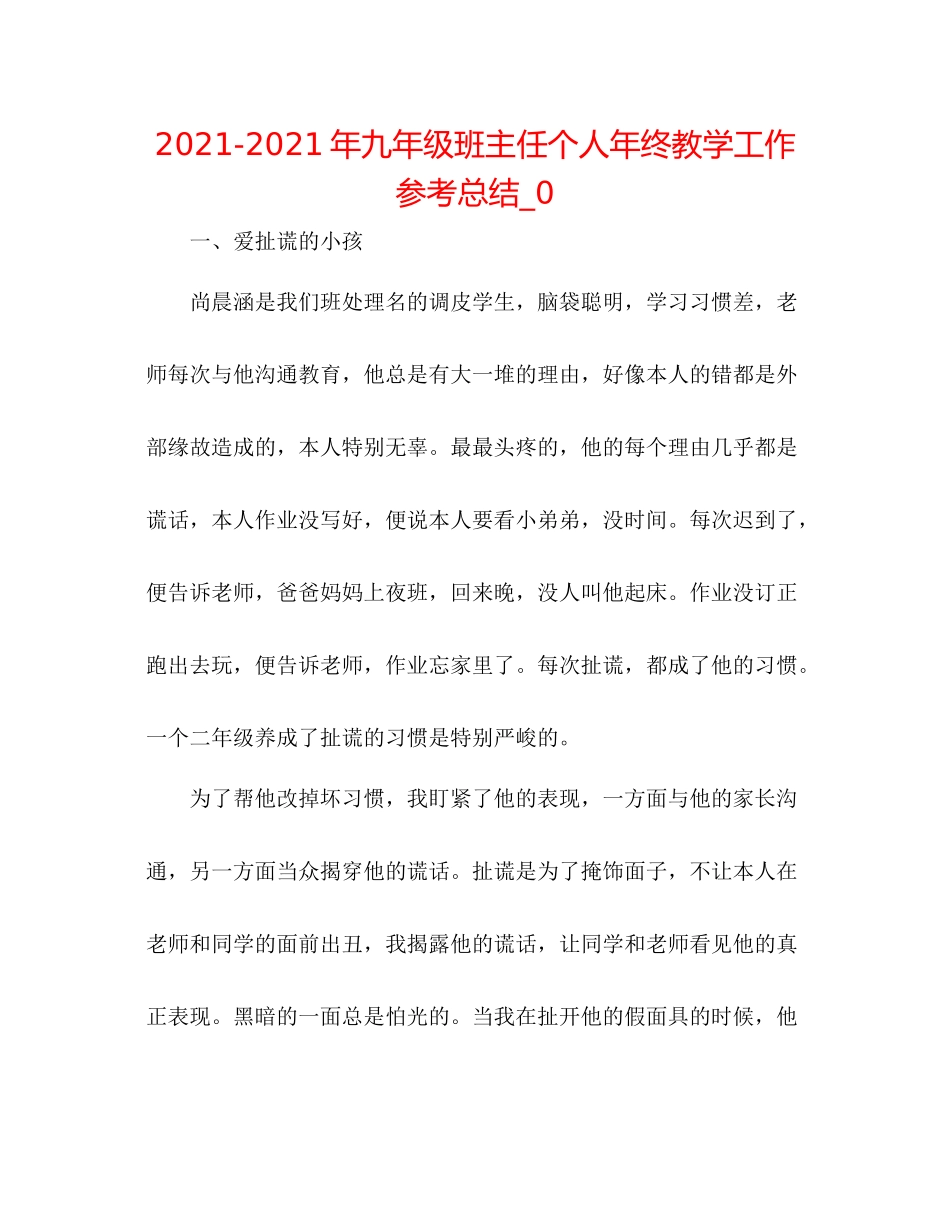 2021-2021 年九年级班主任个人年终教学工作参考总结_0

一、爱扯谎的小孩

尚晨涵是我们班处理名的调皮学生，脑袋聪明，学习习惯差，老师每次与他沟通教育，他总是有大一堆的理由，好像本人的错都是外部缘故造成的，本人特别无辜。最最头疼的，他的每个理由几乎都是谎话，本人作业没写好，便说本人要看小弟弟，没时间。每次迟到了，便告诉老师，爸爸妈妈上夜班，回来晚，没人叫他起床。作业没订正跑出去玩，便告诉老师，作业忘家里了。每次扯谎，都成了他的习惯。一个二年级养成了扯谎的习惯是特别严峻的。

为了帮他改掉坏习惯，我盯紧了他的表现，一方面与他的家长沟通，另一方面当众揭穿他的谎话。扯谎是为了掩饰面子，不让本人在老师和同学的面前出丑，我揭露他的谎话，让同学和老师看见他的真正表现。黑暗的一面总是怕光的。当我在扯开他的假面具的时候，他